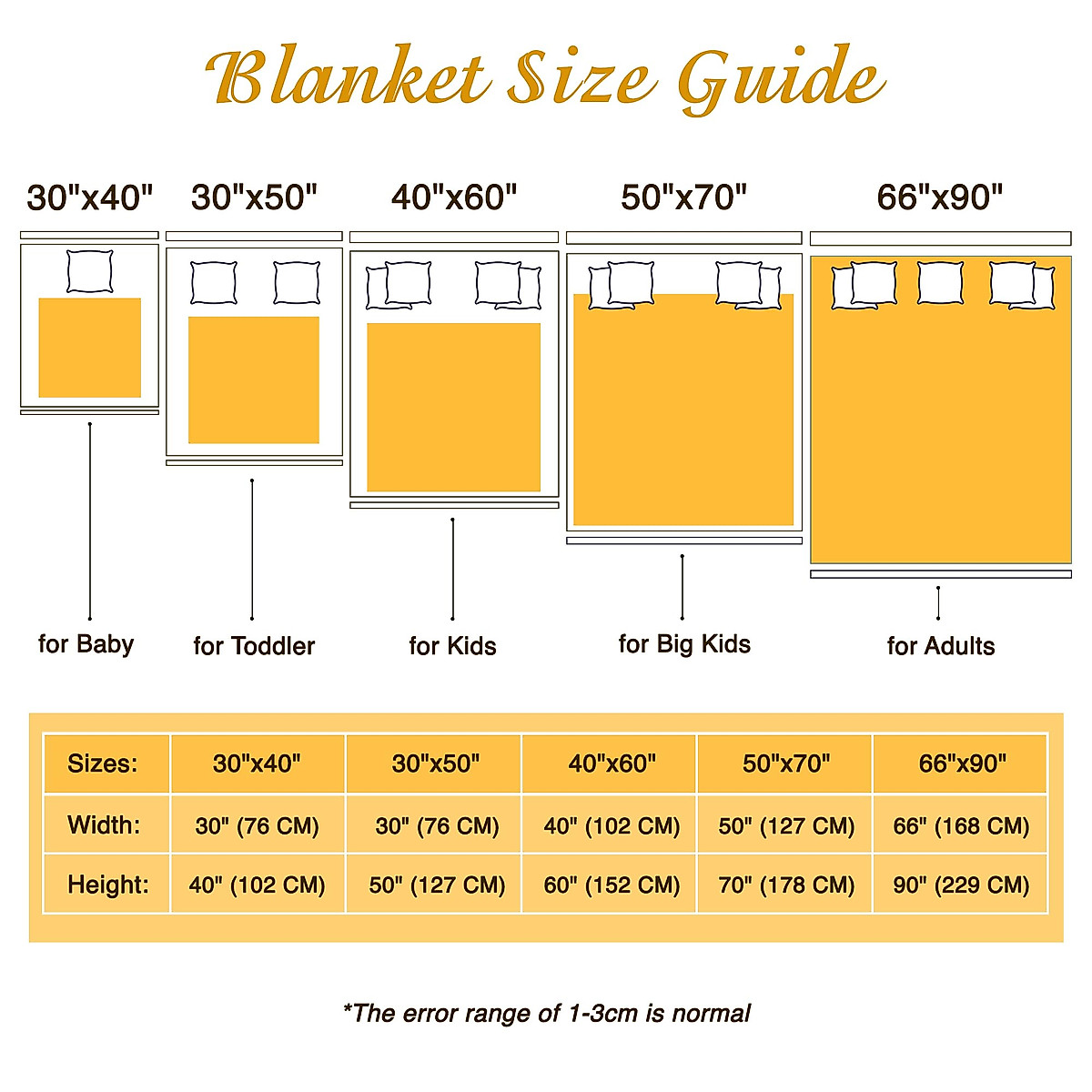 Blanket Size Guide

30"x40"

30"x50"

40"x60"

50"x70"

66"x90"

for Baby

for Toddler

for Kids

for Big Kids

for Adults

| Sizes: | 30"x40" | 30"x50" | 40"x60" | 50"x70" | 66"x90" |
|---|---|---|---|---|---|
| Width: | 30" (76 CM) | 30" (76 CM) | 40" (102 CM) | 50" (127 CM) | 66" (168 CM) |
| Height: | 40" (102 CM) | 50" (127 CM) | 60" (152 CM) | 70" (178 CM) | 90" (229 CM) |

*The error range of 1-3cm is normal